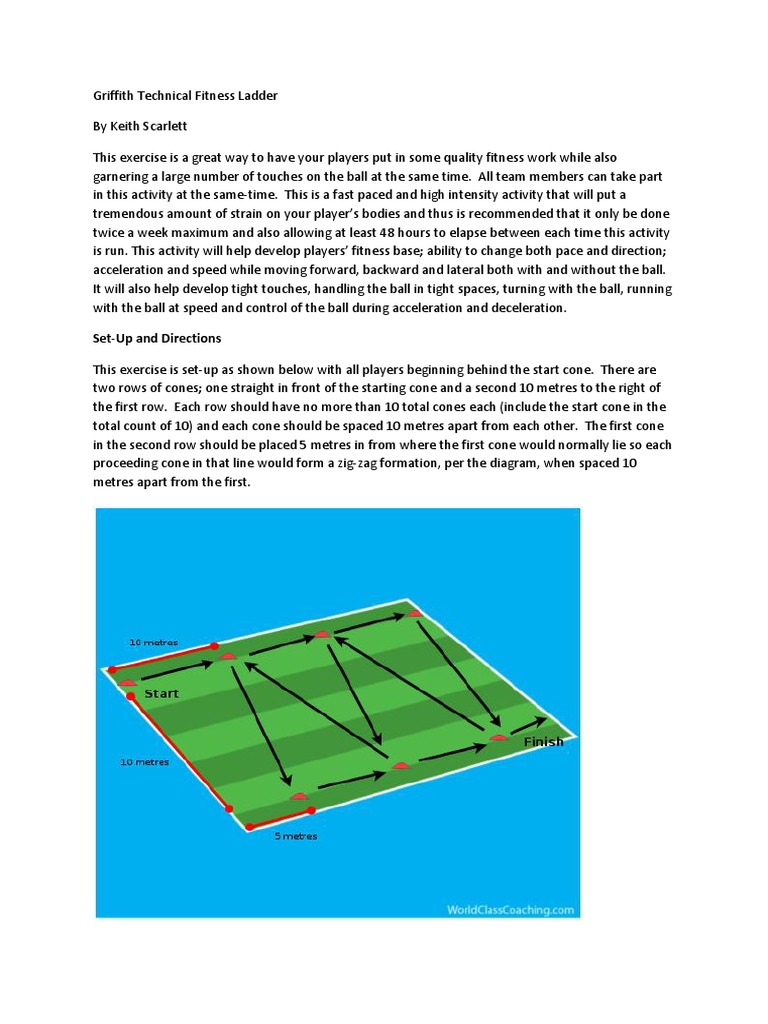 Griffith Technical Fitness Ladder

By Keith Scarlett

This exercise is a great way to have your players put in some quality fitness work while also garnering a large number of touches on the ball at the same time. All team members can take part in this activity at the same-time. This is a fast paced and high intensity activity that will put a tremendous amount of strain on your player's bodies and thus is recommended that it only be done twice a week maximum and also allowing at least 48 hours to elapse between each time this activity is run. This activity will help develop players' fitness base; ability to change both pace and direction; acceleration and speed while moving forward, backward and lateral both with and without the ball. It will also help develop tight touches, handling the ball in tight spaces, turning with the ball, running with the ball at speed and control of the ball during acceleration and deceleration.

Set-Up and Directions

This exercise is set-up as shown below with all players beginning behind the start cone. There are two rows of cones; one straight in front of the starting cone and a second 10 metres to the right of the first row. Each row should have no more than 10 total cones each (include the start cone in the total count of 10) and each cone should be spaced 10 metres apart from each other. The first cone in the second row should be placed 5 metres in from where the first cone would normally lie so each proceeding cone in that line would form a zig-zag formation, per the diagram, when spaced 10 metres apart from the first.

10 metres

Start

10 metres

5 metres

Finish

WorldClassCoaching.com